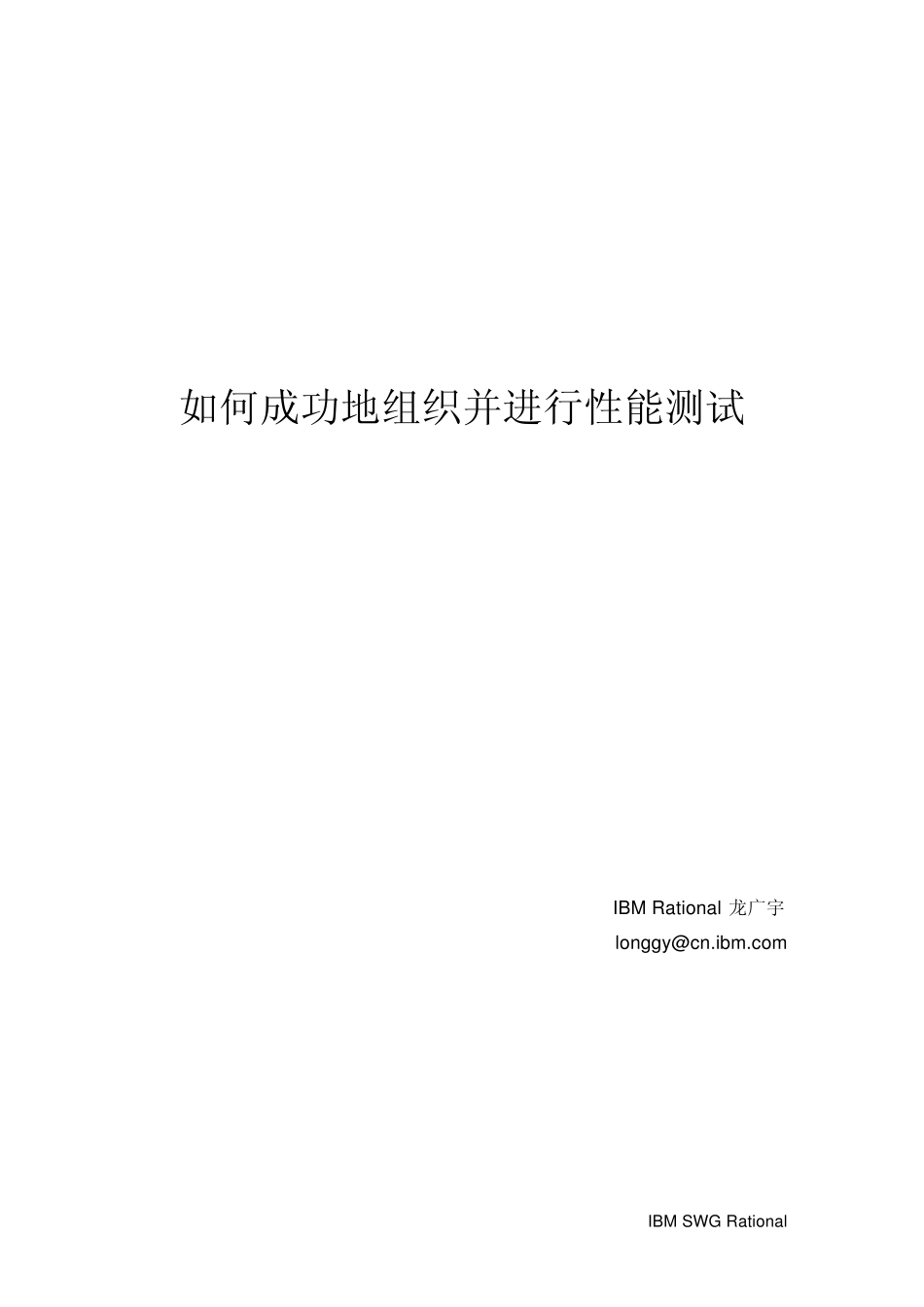 如何成功地组织并进行性能测试

IBM Rational 龙广宇

longgy@cn.ibm.com

IBM SWG Rational